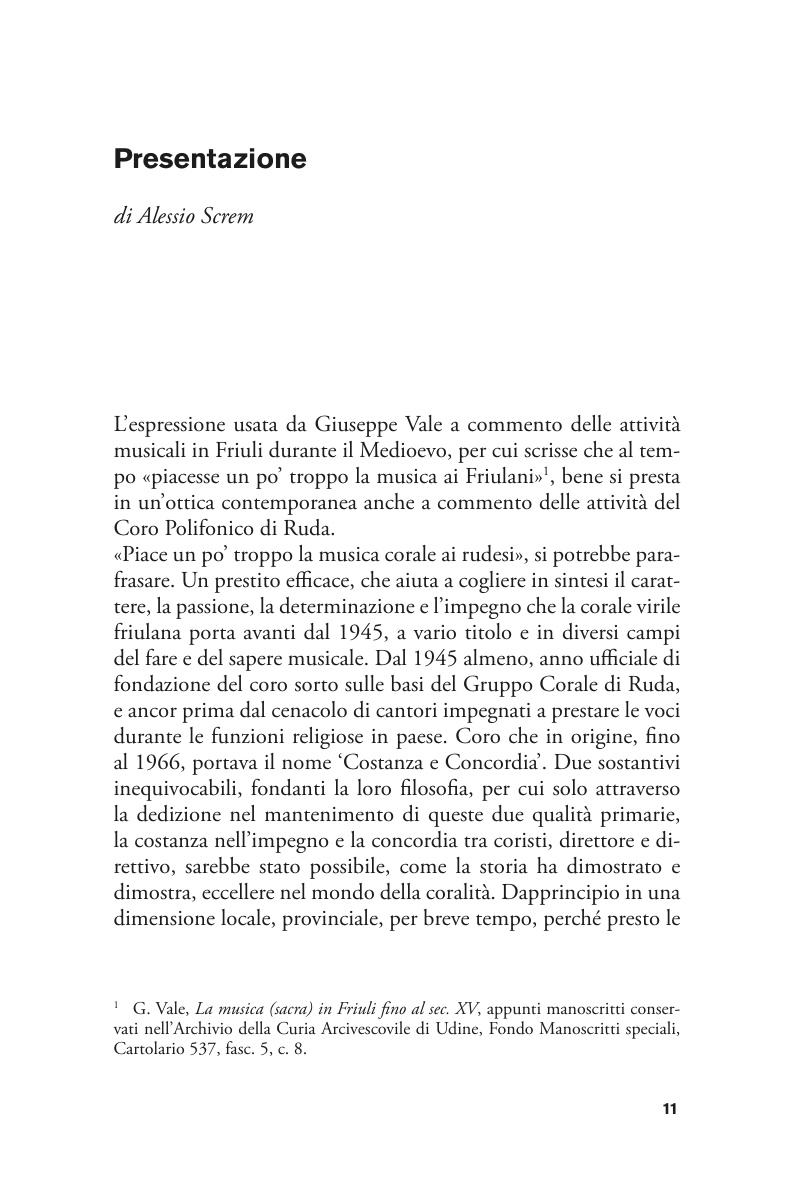 Presentazione

di Alessio Screm

L'espressione usata da Giuseppe Vale a commento delle attività musicali in Friuli durante il Medioevo, per cui scrisse che al tempo «piacesse un po' troppo la musica ai Friulani»$^1$, bene si presta in un'ottica contemporanea anche a commento delle attività del Coro Polifonico di Ruda.
«Piace un po' troppo la musica corale ai rudesi», si potrebbe parafrasare. Un prestito efficace, che aiuta a cogliere in sintesi il carattere, la passione, la determinazione e l'impegno che la corale virile friulana porta avanti dal 1945, a vario titolo e in diversi campi del fare e del sapere musicale. Dal 1945 almeno, anno ufficiale di fondazione del coro sorto sulle basi del Gruppo Corale di Ruda, e ancor prima dal cenacolo di cantori impegnati a prestare le voci durante le funzioni religiose in paese. Coro che in origine, fino al 1966, portava il nome 'Costanza e Concordia'. Due sostantivi inequivocabili, fondanti la loro filosofia, per cui solo attraverso la dedizione nel mantenimento di queste due qualità primarie, la costanza nell'impegno e la concordia tra coristi, direttore e direttivo, sarebbe stato possibile, come la storia ha dimostrato e dimostra, eccellere nel mondo della coralità. Dapprincipio in una dimensione locale, provinciale, per breve tempo, perché presto le

$^1$ G. Vale, La musica (sacra) in Friuli fino al sec. XV, appunti manoscritti conservati nell'Archivio della Curia Arcivescovile di Udine, Fondo Manoscritti speciali, Cartolario 537, fasc. 5, c. 8.

11